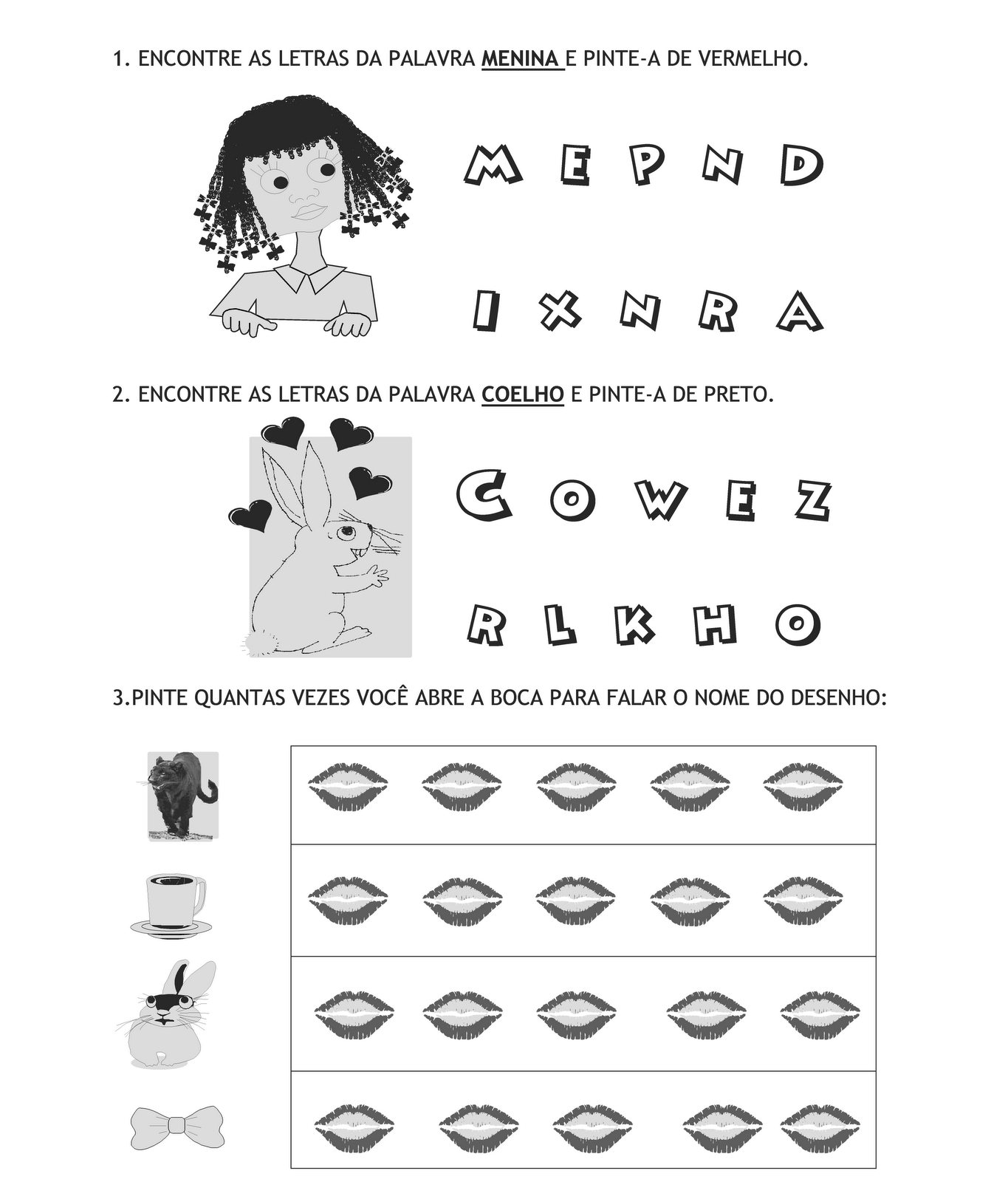 1. ENCONTRE AS LETRAS DA PALAVRA MENINA E PINTE-A DE VERMELHO.

M E P N D

I X N R A

2. ENCONTRE AS LETRAS DA PALAVRA COELHO E PINTE-A DE PRETO.

C O W E Z

R L K H O

3.PINTE QUANTAS VEZES VOCÊ ABRE A BOCA PARA FALAR O NOME DO DESENHO: